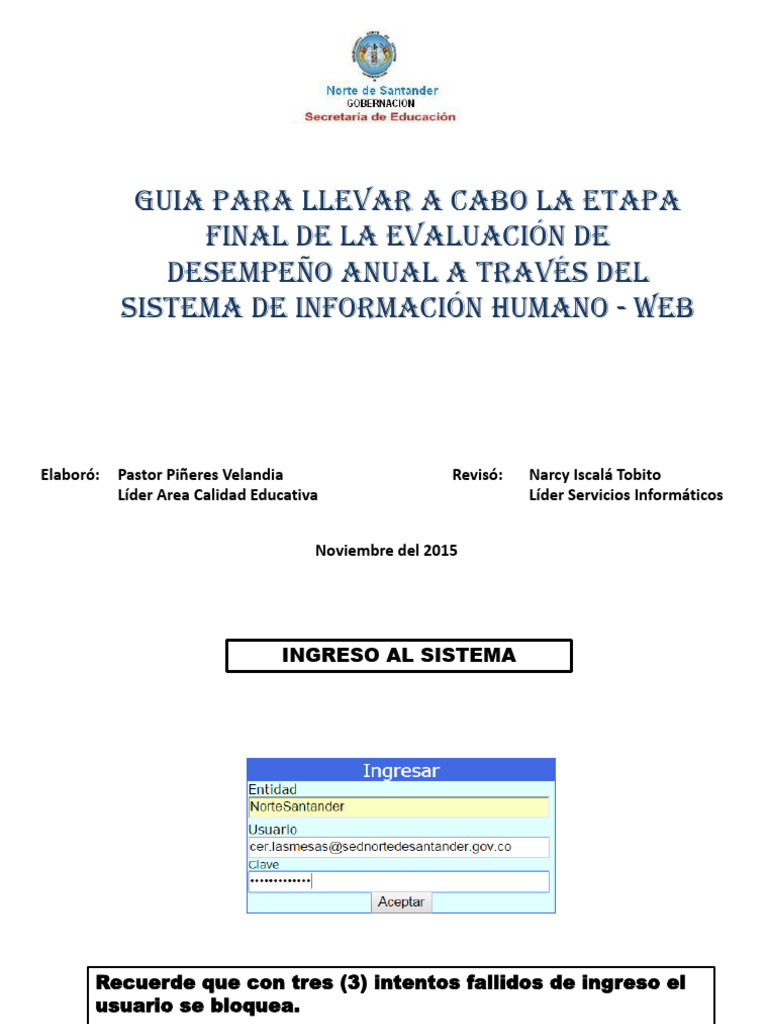 Norte de Santander
GOBERNACION
Secretaría de Educación

GUIA PARA LLEVAR A CABO LA ETAPA FINAL DE LA EVALUACIÓN DE DESEMPEÑO ANUAL A TRAVÉS DEL SISTEMA DE INFORMACIÓN HUMANO - WEB

Elaboró: Pastor Piñeres Velandia
Líder Area Calidad Educativa

Revisó: Narcy Iscalá Tobito
Líder Servicios Informáticos

Noviembre del 2015

INGRESO AL SISTEMA

Ingresar
Entidad
NorteSantander
Usuario
cer.lasmesas@sednortedesantander.gov.co
Clave
•••••••••••••
Aceptar

Recuerde que con tres (3) intentos fallidos de ingreso el usuario se bloquea.